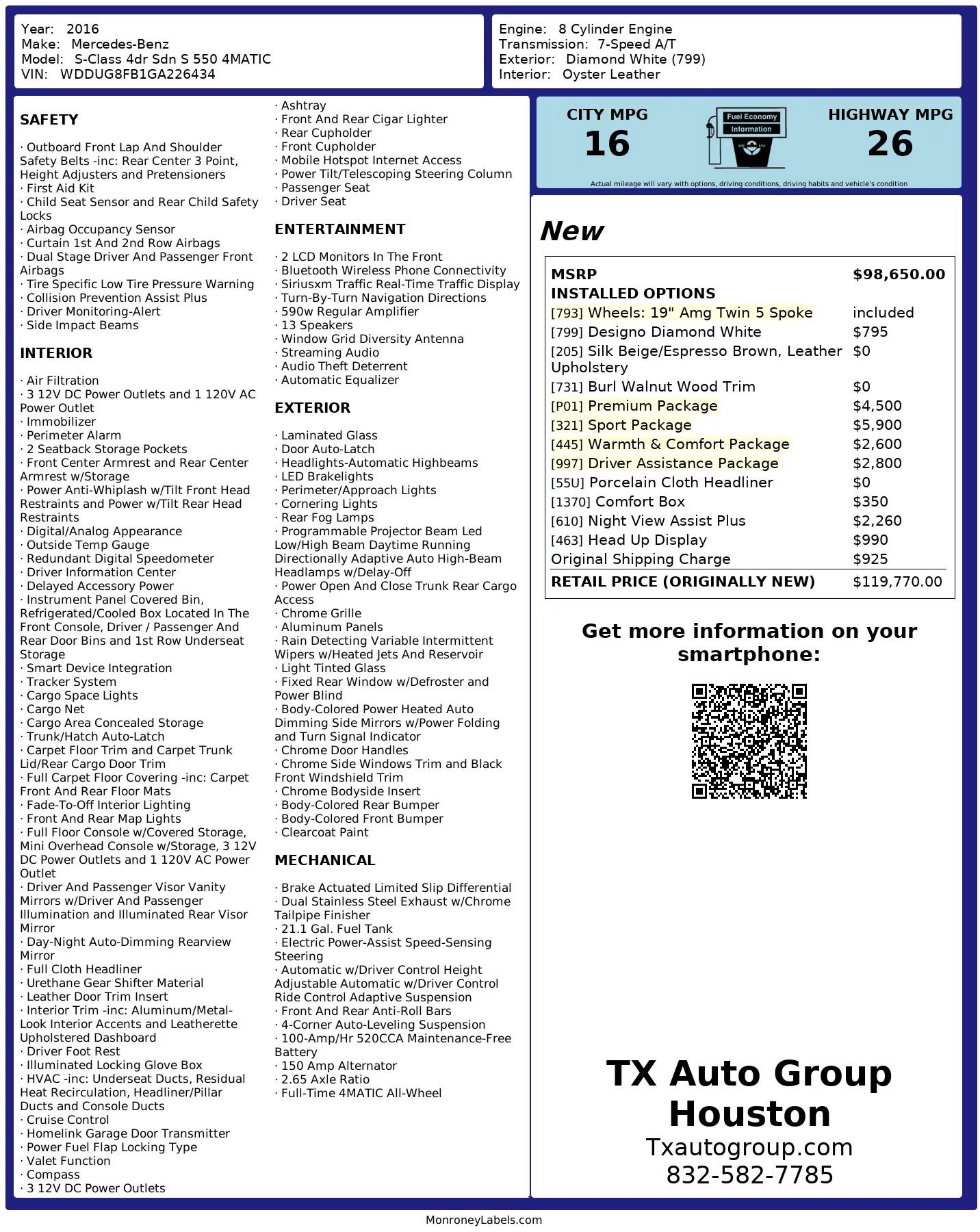 Year: 2016
Make: Mercedes-Benz
Model: S-Class 4dr Sdn S 550 4MATIC
VIN: WDDUG8FB1GA226434

Engine: 8 Cylinder Engine
Transmission: 7-Speed A/T
Exterior: Diamond White (799)
Interior: Oyster Leather

SAFETY

· Outboard Front Lap And Shoulder Safety Belts -inc: Rear Center 3 Point, Height Adjusters and Pretensioners
· First Aid Kit
· Child Seat Sensor and Rear Child Safety Locks
· Airbag Occupancy Sensor
· Curtain 1st And 2nd Row Airbags
· Dual Stage Driver And Passenger Front Airbags
· Tire Specific Low Tire Pressure Warning
· Collision Prevention Assist Plus
· Driver Monitoring-Alert
· Side Impact Beams

INTERIOR

· Air Filtration
· 3 12V DC Power Outlets and 1 120V AC Power Outlet
· Immobilizer
· Perimeter Alarm
· 2 Seatback Storage Pockets
· Front Center Armrest and Rear Center Armrest w/Storage
· Power Anti-Whiplash w/Tilt Front Head Restraints and Power w/Tilt Rear Head Restraints
· Digital/Analog Appearance
· Outside Temp Gauge
· Redundant Digital Speedometer
· Driver Information Center
· Delayed Accessory Power
· Instrument Panel Covered Bin, Refrigerated/Cooled Box Located In The Front Console, Driver / Passenger And Rear Door Bins and 1st Row Underseat Storage
· Smart Device Integration
· Tracker System
· Cargo Space Lights
· Cargo Net
· Cargo Area Concealed Storage
· Trunk/Hatch Auto-Latch
· Carpet Floor Trim and Carpet Trunk Lid/Rear Cargo Door Trim
· Full Carpet Floor Covering -inc: Carpet Front And Rear Floor Mats
· Fade-To-Off Interior Lighting
· Front And Rear Map Lights
· Full Floor Console w/Covered Storage, Mini Overhead Console w/Storage, 3 12V DC Power Outlets and 1 120V AC Power Outlet
· Driver And Passenger Visor Vanity Mirrors w/Driver And Passenger Illumination and Illuminated Rear Visor Mirror
· Day-Night Auto-Dimming Rearview Mirror
· Full Cloth Headliner
· Urethane Gear Shifter Material
· Leather Door Trim Insert
· Interior Trim -inc: Aluminum/Metal-Look Interior Accents and Leatherette Upholstered Dashboard
· Driver Foot Rest
· Illuminated Locking Glove Box
· HVAC -inc: Underseat Ducts, Residual Heat Recirculation, Headliner/Pillar Ducts and Console Ducts
· Cruise Control
· Homelink Garage Door Transmitter
· Power Fuel Flap Locking Type
· Valet Function
· Compass
· 3 12V DC Power Outlets
· Ashtray
· Front And Rear Cigar Lighter
· Rear Cupholder
· Front Cupholder
· Mobile Hotspot Internet Access
· Power Tilt/Telescoping Steering Column
· Passenger Seat
· Driver Seat

ENTERTAINMENT

· 2 LCD Monitors In The Front
· Bluetooth Wireless Phone Connectivity
· Siriusxm Traffic Real-Time Traffic Display
· Turn-By-Turn Navigation Directions
· 590w Regular Amplifier
· 13 Speakers
· Window Grid Diversity Antenna
· Streaming Audio
· Audio Theft Deterrent
· Automatic Equalizer

EXTERIOR

· Laminated Glass
· Door Auto-Latch
· Headlights-Automatic Highbeams
· LED Brakelights
· Perimeter/Approach Lights
· Cornering Lights
· Rear Fog Lamps
· Programmable Projector Beam Led Low/High Beam Daytime Running Directionally Adaptive Auto High-Beam Headlamps w/Delay-Off
· Power Open And Close Trunk Rear Cargo Access
· Chrome Grille
· Aluminum Panels
· Rain Detecting Variable Intermittent Wipers w/Heated Jets And Reservoir
· Light Tinted Glass
· Fixed Rear Window w/Defroster and Power Blind
· Body-Colored Power Heated Auto Dimming Side Mirrors w/Power Folding and Turn Signal Indicator
· Chrome Door Handles
· Chrome Side Windows Trim and Black Front Windshield Trim
· Chrome Bodyside Insert
· Body-Colored Rear Bumper
· Body-Colored Front Bumper
· Clearcoat Paint

MECHANICAL

· Brake Actuated Limited Slip Differential
· Dual Stainless Steel Exhaust w/Chrome Tailpipe Finisher
· 21.1 Gal. Fuel Tank
· Electric Power-Assist Speed-Sensing Steering
· Automatic w/Driver Control Height Adjustable Automatic w/Driver Control Ride Control Adaptive Suspension
· Front And Rear Anti-Roll Bars
· 4-Corner Auto-Leveling Suspension
· 100-Amp/Hr 520CCA Maintenance-Free Battery
· 150 Amp Alternator
· 2.65 Axle Ratio
· Full-Time 4MATIC All-Wheel

CITY MPG
16
Fuel Economy Information
HIGHWAY MPG
26
Actual mileage will vary with options, driving conditions, driving habits and vehicle's condition

New

| MSRP | $98,650.00 |
|---|---|
| INSTALLED OPTIONS | |
| [793] Wheels: 19" Amg Twin 5 Spoke | included |
| [799] Designo Diamond White | $795 |
| [205] Silk Beige/Espresso Brown, Leather Upholstery | $0 |
| [731] Burl Walnut Wood Trim | $0 |
| [P01] Premium Package | $4,500 |
| [321] Sport Package | $5,900 |
| [445] Warmth & Comfort Package | $2,600 |
| [997] Driver Assistance Package | $2,800 |
| [55U] Porcelain Cloth Headliner | $0 |
| [1370] Comfort Box | $350 |
| [610] Night View Assist Plus | $2,260 |
| [463] Head Up Display | $990 |
| Original Shipping Charge | $925 |
| RETAIL PRICE (ORIGINALLY NEW) | $119,770.00 |

Get more information on your smartphone:

TX Auto Group Houston
Txautogroup.com
832-582-7785

MonroneyLabels.com